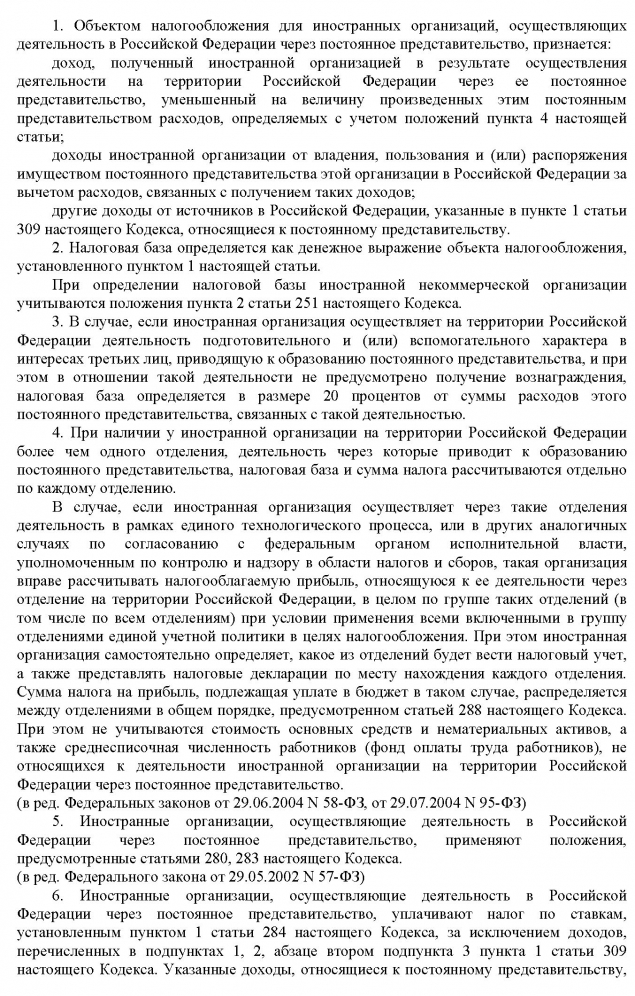 1. Объектом налогообложения для иностранных организаций, осуществляющих деятельность в Российской Федерации через постоянное представительство, признается:

доход, полученный иностранной организацией в результате осуществления деятельности на территории Российской Федерации через ее постоянное представительство, уменьшенный на величину произведенных этим постоянным представительством расходов, определяемых с учетом положений пункта 4 настоящей статьи;

доходы иностранной организации от владения, пользования и (или) распоряжения имуществом постоянного представительства этой организации в Российской Федерации за вычетом расходов, связанных с получением таких доходов;

другие доходы от источников в Российской Федерации, указанные в пункте 1 статьи 309 настоящего Кодекса, относящиеся к постоянному представительству.

2. Налоговая база определяется как денежное выражение объекта налогообложения, установленного пунктом 1 настоящей статьи.

При определении налоговой базы иностранной некоммерческой организации учитываются положения пункта 2 статьи 251 настоящего Кодекса.

3. В случае, если иностранная организация осуществляет на территории Российской Федерации деятельность подготовительного и (или) вспомогательного характера в интересах третьих лиц, приводящую к образованию постоянного представительства, и при этом в отношении такой деятельности не предусмотрено получение вознаграждения, налоговая база определяется в размере 20 процентов от суммы расходов этого постоянного представительства, связанных с такой деятельностью.

4. При наличии у иностранной организации на территории Российской Федерации более чем одного отделения, деятельность через которые приводит к образованию постоянного представительства, налоговая база и сумма налога рассчитываются отдельно по каждому отделению.

В случае, если иностранная организация осуществляет через такие отделения деятельность в рамках единого технологического процесса, или в других аналогичных случаях по согласованию с федеральным органом исполнительной власти, уполномоченным по контролю и надзору в области налогов и сборов, такая организация вправе рассчитывать налогооблагаемую прибыль, относящуюся к ее деятельности через отделение на территории Российской Федерации, в целом по группе таких отделений (в том числе по всем отделениям) при условии применения всеми включенными в группу отделениями единой учетной политики в целях налогообложения. При этом иностранная организация самостоятельно определяет, какое из отделений будет вести налоговый учет, а также представлять налоговые декларации по месту нахождения каждого отделения. Сумма налога на прибыль, подлежащая уплате в бюджет в таком случае, распределяется между отделениями в общем порядке, предусмотренном статьей 288 настоящего Кодекса. При этом не учитываются стоимость основных средств и нематериальных активов, а также среднесписочная численность работников (фонд оплаты труда работников), не относящихся к деятельности иностранной организации на территории Российской Федерации через постоянное представительство.
(в ред. Федеральных законов от 29.06.2004 N 58-ФЗ, от 29.07.2004 N 95-ФЗ)

5. Иностранные организации, осуществляющие деятельность в Российской Федерации через постоянное представительство, применяют положения, предусмотренные статьями 280, 283 настоящего Кодекса.
(в ред. Федерального закона от 29.05.2002 N 57-ФЗ)

6. Иностранные организации, осуществляющие деятельность в Российской Федерации через постоянное представительство, уплачивают налог по ставкам, установленным пунктом 1 статьи 284 настоящего Кодекса, за исключением доходов, перечисленных в подпунктах 1, 2, абзаце втором подпункта 3 пункта 1 статьи 309 настоящего Кодекса. Указанные доходы, относящиеся к постоянному представительству,